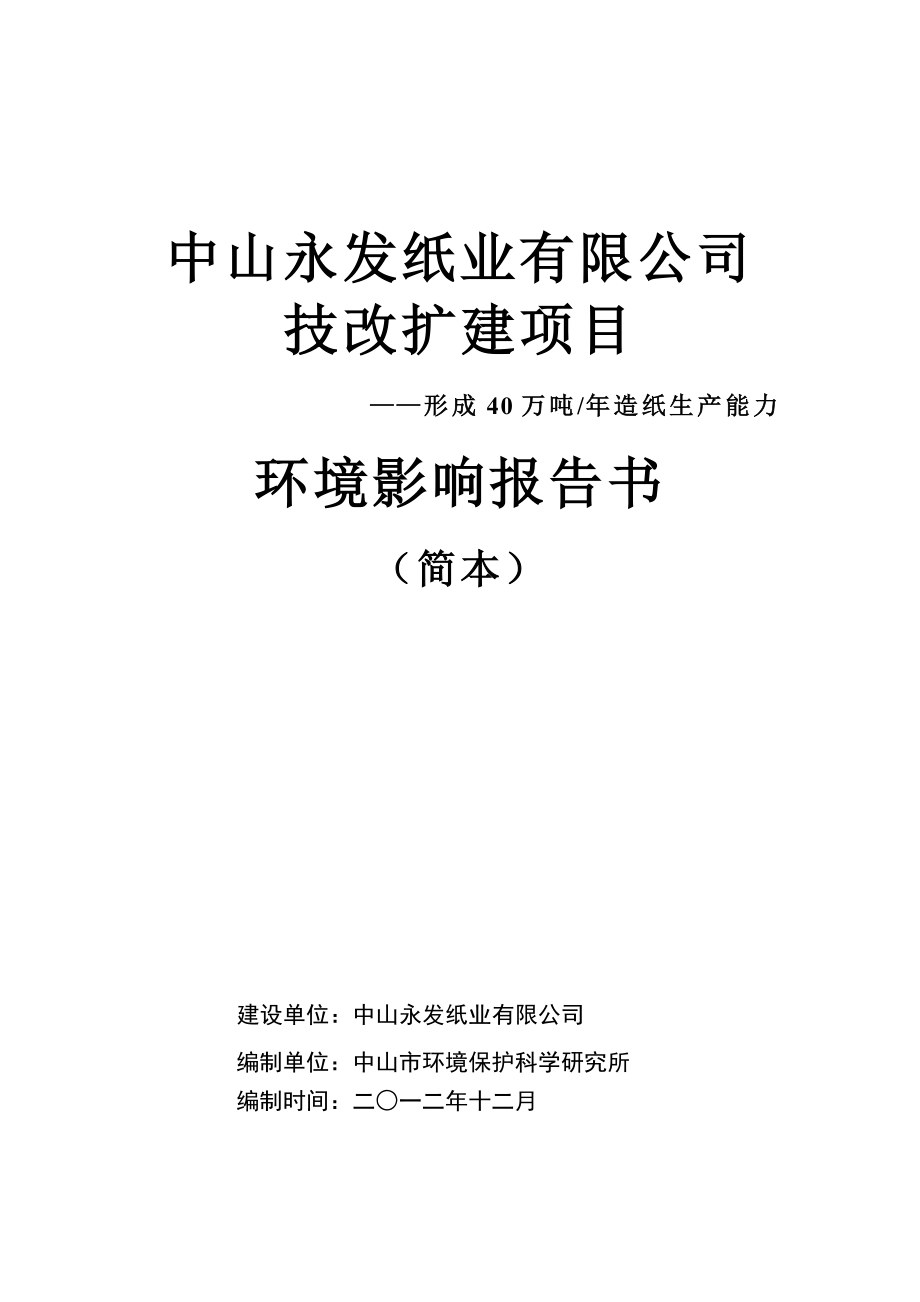 中山永发纸业有限公司
技改扩建项目

——形成 40 万吨/年造纸生产能力

环境影响报告书

（简本）

建设单位：中山永发纸业有限公司

编制单位：中山市环境保护科学研究所

编制时间：二〇一二年十二月